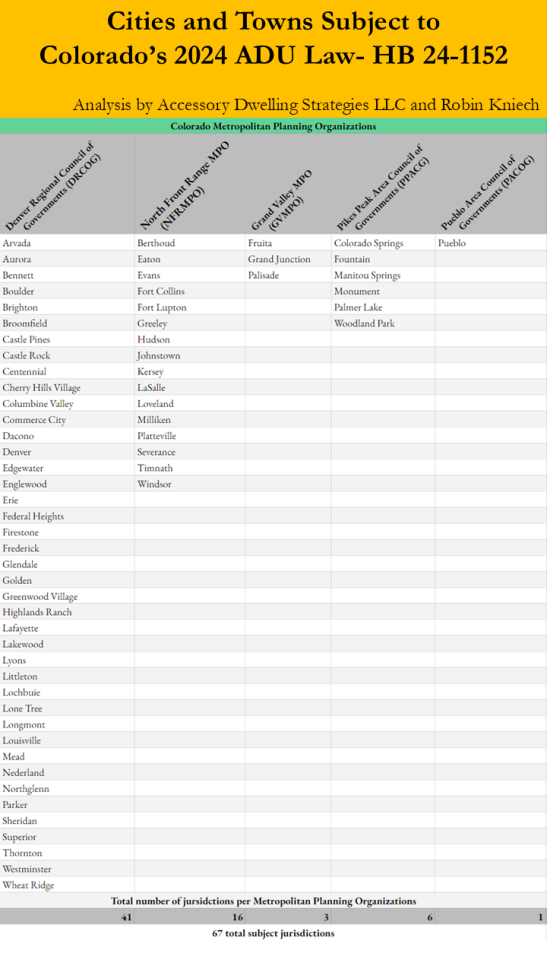 Cities and Towns Subject to Colorado's 2024 ADU Law- HB 24-1152

Analysis by Accessory Dwelling Strategies LLC and Robin Kniech

Colorado Metropolitan Planning Organizations

| Denver Regional Council of Governments (DRCOG) | North Front Range MPO (NFRMPO) | Grand Valley MPO (GVMPO) | Pikes Peak Area Council of Governments (PPACG) | Pueblo Area Council of Governments (PACOG) |
|---|---|---|---|---|
| Arvada | Berthoud | Fruita | Colorado Springs | Pueblo |
| Aurora | Eaton | Grand Junction | Fountain | |
| Bennett | Evans | Palisade | Manitou Springs | |
| Boulder | Fort Collins | | Monument | |
| Brighton | Fort Lupton | | Palmer Lake | |
| Broomfield | Greeley | | Woodland Park | |
| Castle Pines | Hudson | | | |
| Castle Rock | Johnstown | | | |
| Centennial | Kersey | | | |
| Cherry Hills Village | LaSalle | | | |
| Columbine Valley | Loveland | | | |
| Commerce City | Milliken | | | |
| Dacono | Platteville | | | |
| Denver | Severance | | | |
| Edgewater | Timnath | | | |
| Englewood | Windsor | | | |
| Erie | | | | |
| Federal Heights | | | | |
| Firestone | | | | |
| Frederick | | | | |
| Glendale | | | | |
| Golden | | | | |
| Greenwood Village | | | | |
| Highlands Ranch | | | | |
| Lafayette | | | | |
| Lakewood | | | | |
| Lyons | | | | |
| Littleton | | | | |
| Lochbuie | | | | |
| Lone Tree | | | | |
| Longmont | | | | |
| Louisville | | | | |
| Mead | | | | |
| Nederland | | | | |
| Northglenn | | | | |
| Parker | | | | |
| Sheridan | | | | |
| Superior | | | | |
| Thornton | | | | |
| Westminster | | | | |
| Wheat Ridge | | | | |

Total number of jursidctions per Metropolitan Planning Organizations

| 41 | 16 | 3 | 6 | 1 |
|---|---|---|---|---|

67 total subject jurisdictions